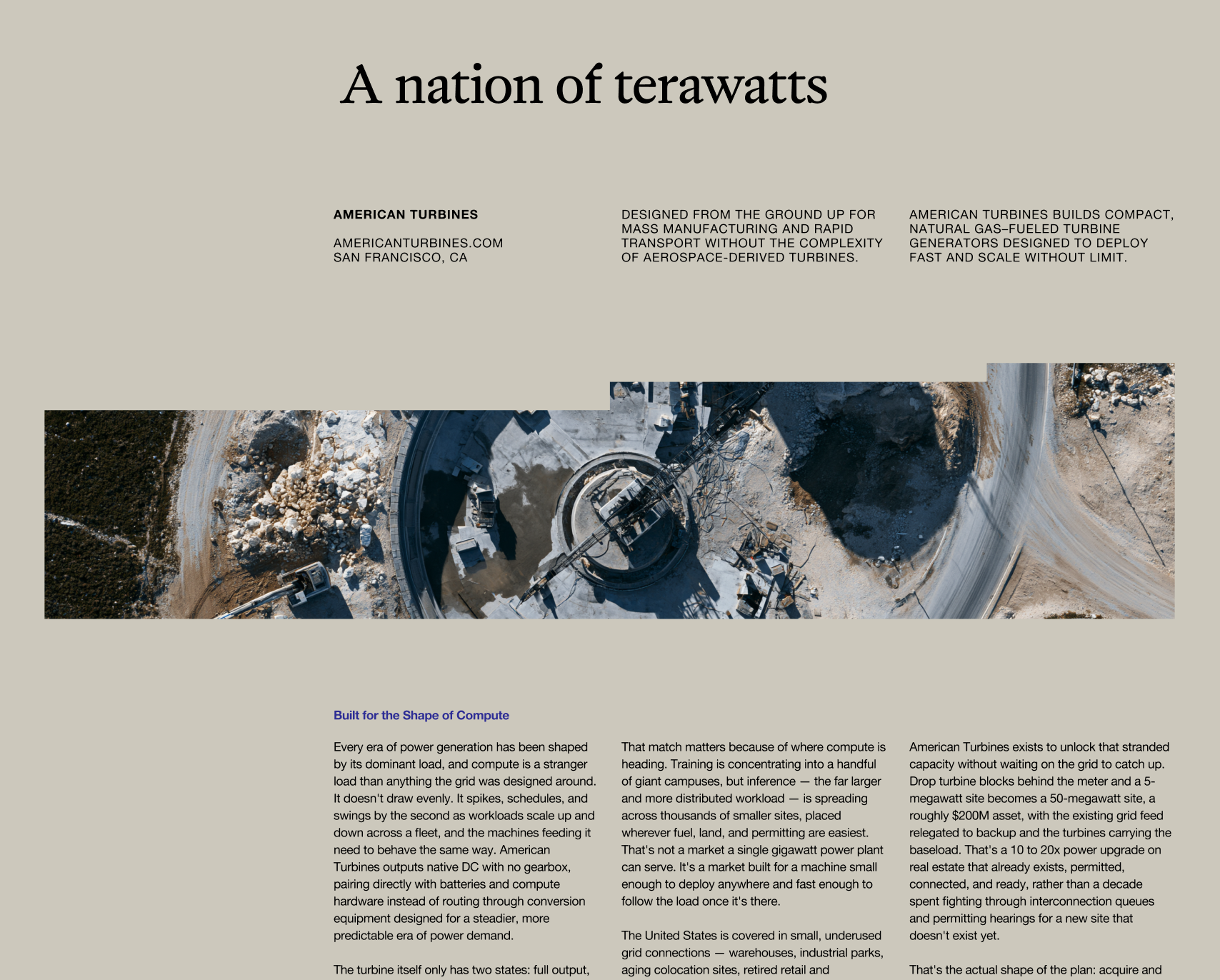 A nation of terawatts

AMERICAN TURBINES

AMERICANTURBINES.COM
SAN FRANCISCO, CA

DESIGNED FROM THE GROUND UP FOR MASS MANUFACTURING AND RAPID TRANSPORT WITHOUT THE COMPLEXITY OF AEROSPACE-DERIVED TURBINES.

AMERICAN TURBINES BUILDS COMPACT, NATURAL GAS–FUELED TURBINE GENERATORS DESIGNED TO DEPLOY FAST AND SCALE WITHOUT LIMIT.

Built for the Shape of Compute

Every era of power generation has been shaped by its dominant load, and compute is a stranger load than anything the grid was designed around. It doesn't draw evenly. It spikes, schedules, and swings by the second as workloads scale up and down across a fleet, and the machines feeding it need to behave the same way. American Turbines outputs native DC with no gearbox, pairing directly with batteries and compute hardware instead of routing through conversion equipment designed for a steadier, more predictable era of power demand.

The turbine itself only has two states: full output,

That match matters because of where compute is heading. Training is concentrating into a handful of giant campuses, but inference — the far larger and more distributed workload — is spreading across thousands of smaller sites, placed wherever fuel, land, and permitting are easiest. That's not a market a single gigawatt power plant can serve. It's a market built for a machine small enough to deploy anywhere and fast enough to follow the load once it's there.

The United States is covered in small, underused grid connections — warehouses, industrial parks, aging colocation sites, retired retail and

American Turbines exists to unlock that stranded capacity without waiting on the grid to catch up. Drop turbine blocks behind the meter and a 5-megawatt site becomes a 50-megawatt site, a roughly $200M asset, with the existing grid feed relegated to backup and the turbines carrying the baseload. That's a 10 to 20x power upgrade on real estate that already exists, permitted, connected, and ready, rather than a decade spent fighting through interconnection queues and permitting hearings for a new site that doesn't exist yet.

That's the actual shape of the plan: acquire and